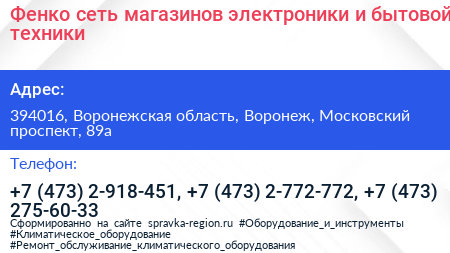 Фенко сеть магазинов электроники и бытовой техники

Адрес:

394016, Воронежская область, Воронеж, Московский проспект, 89а

Телефон:

+7 (473) 2-918-451, +7 (473) 2-772-772, +7 (473) 275-60-33

Сформированно на сайте spravka-region.ru #Оборудование_и_инструменты #Климатическое_оборудование #Ремонт_обслуживание_климатического_оборудования